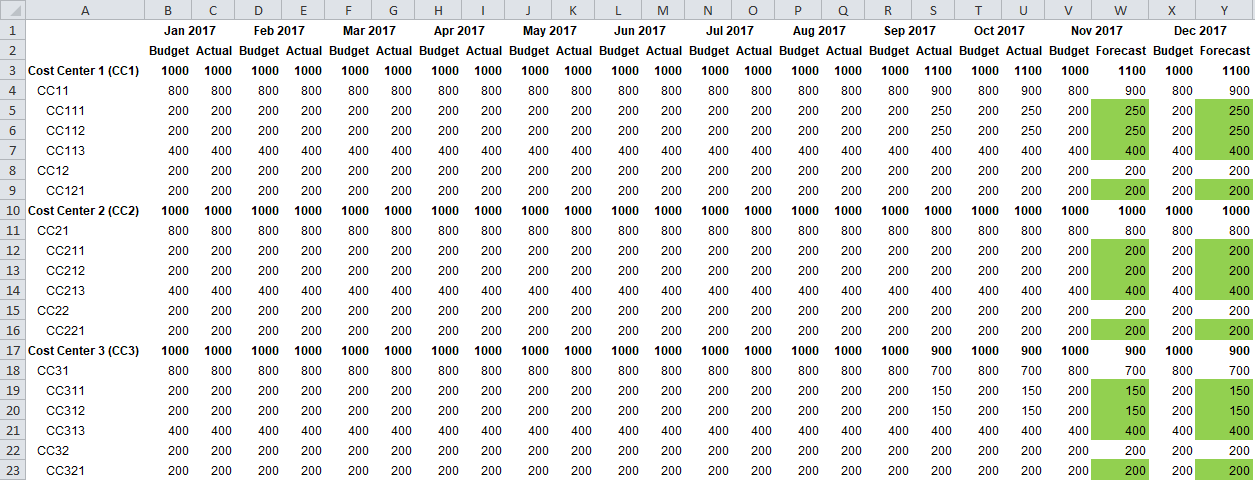 | | A | B | C | D | E | F | G | H | I | J | K | L | M | N | O | P | Q | R | S | T | U | V | W | X | Y |
|---|---|---|---|---|---|---|---|---|---|---|---|---|---|---|---|---|---|---|---|---|---|---|---|---|---|
| 1 | | Jan 2017 | | Feb 2017 | | Mar 2017 | | Apr 2017 | | May 2017 | | Jun 2017 | | Jul 2017 | | Aug 2017 | | Sep 2017 | | Oct 2017 | | Nov 2017 | | Dec 2017 | |
| 2 | | Budget | Actual | Budget | Actual | Budget | Actual | Budget | Actual | Budget | Actual | Budget | Actual | Budget | Actual | Budget | Actual | Budget | Actual | Budget | Actual | Budget | Forecast | Budget | Forecast |
| 3 | Cost Center 1 (CC1) | 1000 | 1000 | 1000 | 1000 | 1000 | 1000 | 1000 | 1000 | 1000 | 1000 | 1000 | 1000 | 1000 | 1000 | 1000 | 1000 | 1000 | 1100 | 1000 | 1100 | 1000 | 1100 | 1000 | 1100 |
| 4 | CC11 | 800 | 800 | 800 | 800 | 800 | 800 | 800 | 800 | 800 | 800 | 800 | 800 | 800 | 800 | 800 | 800 | 800 | 900 | 800 | 900 | 800 | 900 | 800 | 900 |
| 5 | CC111 | 200 | 200 | 200 | 200 | 200 | 200 | 200 | 200 | 200 | 200 | 200 | 200 | 200 | 200 | 200 | 200 | 200 | 250 | 200 | 250 | 200 | 250 | 200 | 250 |
| 6 | CC112 | 200 | 200 | 200 | 200 | 200 | 200 | 200 | 200 | 200 | 200 | 200 | 200 | 200 | 200 | 200 | 200 | 200 | 250 | 200 | 250 | 200 | 250 | 200 | 250 |
| 7 | CC113 | 400 | 400 | 400 | 400 | 400 | 400 | 400 | 400 | 400 | 400 | 400 | 400 | 400 | 400 | 400 | 400 | 400 | 400 | 400 | 400 | 400 | 400 | 400 | 400 |
| 8 | CC12 | 200 | 200 | 200 | 200 | 200 | 200 | 200 | 200 | 200 | 200 | 200 | 200 | 200 | 200 | 200 | 200 | 200 | 200 | 200 | 200 | 200 | 200 | 200 | 200 |
| 9 | CC121 | 200 | 200 | 200 | 200 | 200 | 200 | 200 | 200 | 200 | 200 | 200 | 200 | 200 | 200 | 200 | 200 | 200 | 200 | 200 | 200 | 200 | 200 | 200 | 200 |
| 10 | Cost Center 2 (CC2) | 1000 | 1000 | 1000 | 1000 | 1000 | 1000 | 1000 | 1000 | 1000 | 1000 | 1000 | 1000 | 1000 | 1000 | 1000 | 1000 | 1000 | 1000 | 1000 | 1000 | 1000 | 1000 | 1000 | 1000 |
| 11 | CC21 | 800 | 800 | 800 | 800 | 800 | 800 | 800 | 800 | 800 | 800 | 800 | 800 | 800 | 800 | 800 | 800 | 800 | 800 | 800 | 800 | 800 | 800 | 800 | 800 |
| 12 | CC211 | 200 | 200 | 200 | 200 | 200 | 200 | 200 | 200 | 200 | 200 | 200 | 200 | 200 | 200 | 200 | 200 | 200 | 200 | 200 | 200 | 200 | 200 | 200 | 200 |
| 13 | CC212 | 200 | 200 | 200 | 200 | 200 | 200 | 200 | 200 | 200 | 200 | 200 | 200 | 200 | 200 | 200 | 200 | 200 | 200 | 200 | 200 | 200 | 200 | 200 | 200 |
| 14 | CC213 | 400 | 400 | 400 | 400 | 400 | 400 | 400 | 400 | 400 | 400 | 400 | 400 | 400 | 400 | 400 | 400 | 400 | 400 | 400 | 400 | 400 | 400 | 400 | 400 |
| 15 | CC22 | 200 | 200 | 200 | 200 | 200 | 200 | 200 | 200 | 200 | 200 | 200 | 200 | 200 | 200 | 200 | 200 | 200 | 200 | 200 | 200 | 200 | 200 | 200 | 200 |
| 16 | CC221 | 200 | 200 | 200 | 200 | 200 | 200 | 200 | 200 | 200 | 200 | 200 | 200 | 200 | 200 | 200 | 200 | 200 | 200 | 200 | 200 | 200 | 200 | 200 | 200 |
| 17 | Cost Center 3 (CC3) | 1000 | 1000 | 1000 | 1000 | 1000 | 1000 | 1000 | 1000 | 1000 | 1000 | 1000 | 1000 | 1000 | 1000 | 1000 | 1000 | 1000 | 900 | 1000 | 900 | 1000 | 900 | 1000 | 900 |
| 18 | CC31 | 800 | 800 | 800 | 800 | 800 | 800 | 800 | 800 | 800 | 800 | 800 | 800 | 800 | 800 | 800 | 800 | 800 | 700 | 800 | 700 | 800 | 700 | 800 | 700 |
| 19 | CC311 | 200 | 200 | 200 | 200 | 200 | 200 | 200 | 200 | 200 | 200 | 200 | 200 | 200 | 200 | 200 | 200 | 200 | 150 | 200 | 150 | 200 | 150 | 200 | 150 |
| 20 | CC312 | 200 | 200 | 200 | 200 | 200 | 200 | 200 | 200 | 200 | 200 | 200 | 200 | 200 | 200 | 200 | 200 | 200 | 150 | 200 | 150 | 200 | 150 | 200 | 150 |
| 21 | CC313 | 400 | 400 | 400 | 400 | 400 | 400 | 400 | 400 | 400 | 400 | 400 | 400 | 400 | 400 | 400 | 400 | 400 | 400 | 400 | 400 | 400 | 400 | 400 | 400 |
| 22 | CC32 | 200 | 200 | 200 | 200 | 200 | 200 | 200 | 200 | 200 | 200 | 200 | 200 | 200 | 200 | 200 | 200 | 200 | 200 | 200 | 200 | 200 | 200 | 200 | 200 |
| 23 | CC321 | 200 | 200 | 200 | 200 | 200 | 200 | 200 | 200 | 200 | 200 | 200 | 200 | 200 | 200 | 200 | 200 | 200 | 200 | 200 | 200 | 200 | 200 | 200 | 200 |